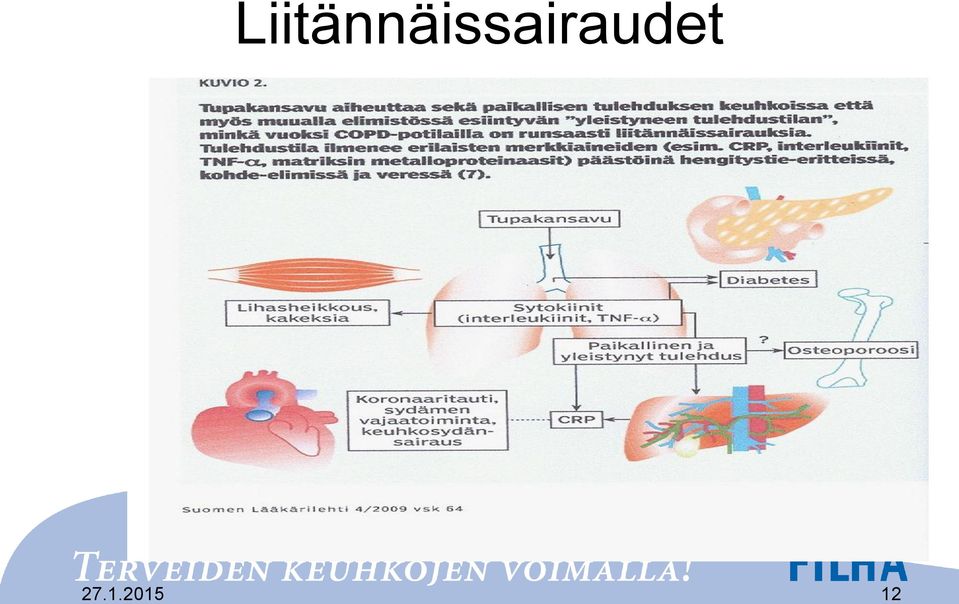 Liitännäissairaudet

KUVIO 2.

Tupakansavu aiheuttaa sekä paikallisen tulehduksen keuhkoissa että myös muualla elimistössä esiintyvän "yleistyneen tulehdustilan", minkä vuoksi COPD-potilailla on runsaasti liitännäissairauksia. Tulehdustila ilmenee erilaisten merkkiaineiden (esim. CRP, interleukiinit, TNF-$\alpha$, matriksin metalloproteinaasit) päästöinä hengitystie-eritteissä, kohde-elimissä ja veressä (7).

Tupakansavu

Diabetes

Lihasheikkous, kakeksia

Sytokiinit (interleukiinit, TNF-$\alpha$)

Paikallinen ja yleistynyt tulehdus

?

Osteoporoosi

Koronaaritauti, sydämen vajaatoiminta, keuhkosydänsairaus

CRP

Suomen Lääkärilehti 4/2009 vsk 64

TERVEIDEN KEUHKOJEN VOIMALLA!

FILHA

27.1.2015

12